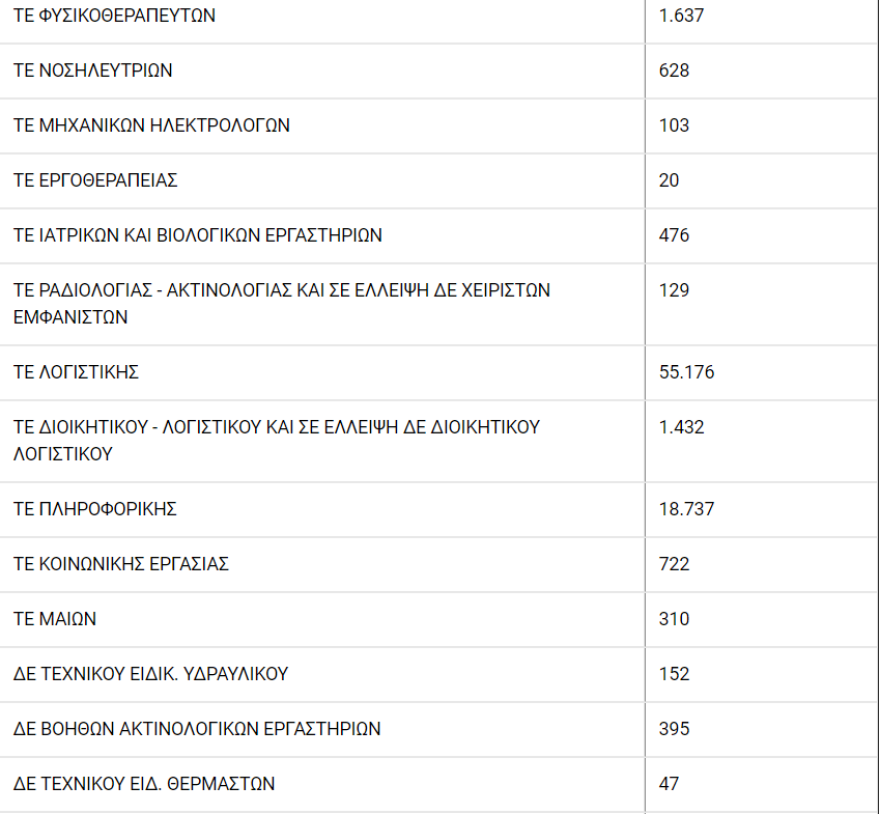 | | |
|---|---|
| ΤΕ ΦΥΣΙΚΟΘΕΡΑΠΕΥΤΩΝ | 1.637 |
| ΤΕ ΝΟΣΗΛΕΥΤΡΙΩΝ | 628 |
| ΤΕ ΜΗΧΑΝΙΚΩΝ ΗΛΕΚΤΡΟΛΟΓΩΝ | 103 |
| ΤΕ ΕΡΓΟΘΕΡΑΠΕΙΑΣ | 20 |
| ΤΕ ΙΑΤΡΙΚΩΝ ΚΑΙ ΒΙΟΛΟΓΙΚΩΝ ΕΡΓΑΣΤΗΡΙΩΝ | 476 |
| ΤΕ ΡΑΔΙΟΛΟΓΙΑΣ - ΑΚΤΙΝΟΛΟΓΙΑΣ ΚΑΙ ΣΕ ΕΛΛΕΙΨΗ ΔΕ ΧΕΙΡΙΣΤΩΝ ΕΜΦΑΝΙΣΤΩΝ | 129 |
| ΤΕ ΛΟΓΙΣΤΙΚΗΣ | 55.176 |
| ΤΕ ΔΙΟΙΚΗΤΙΚΟΥ - ΛΟΓΙΣΤΙΚΟΥ ΚΑΙ ΣΕ ΕΛΛΕΙΨΗ ΔΕ ΔΙΟΙΚΗΤΙΚΟΥ ΛΟΓΙΣΤΙΚΟΥ | 1.432 |
| ΤΕ ΠΛΗΡΟΦΟΡΙΚΗΣ | 18.737 |
| ΤΕ ΚΟΙΝΩΝΙΚΗΣ ΕΡΓΑΣΙΑΣ | 722 |
| ΤΕ ΜΑΙΩΝ | 310 |
| ΔΕ ΤΕΧΝΙΚΟΥ ΕΙΔΙΚ. ΥΔΡΑΥΛΙΚΟΥ | 152 |
| ΔΕ ΒΟΗΘΩΝ ΑΚΤΙΝΟΛΟΓΙΚΩΝ ΕΡΓΑΣΤΗΡΙΩΝ | 395 |
| ΔΕ ΤΕΧΝΙΚΟΥ ΕΙΔ. ΘΕΡΜΑΣΤΩΝ | 47 |